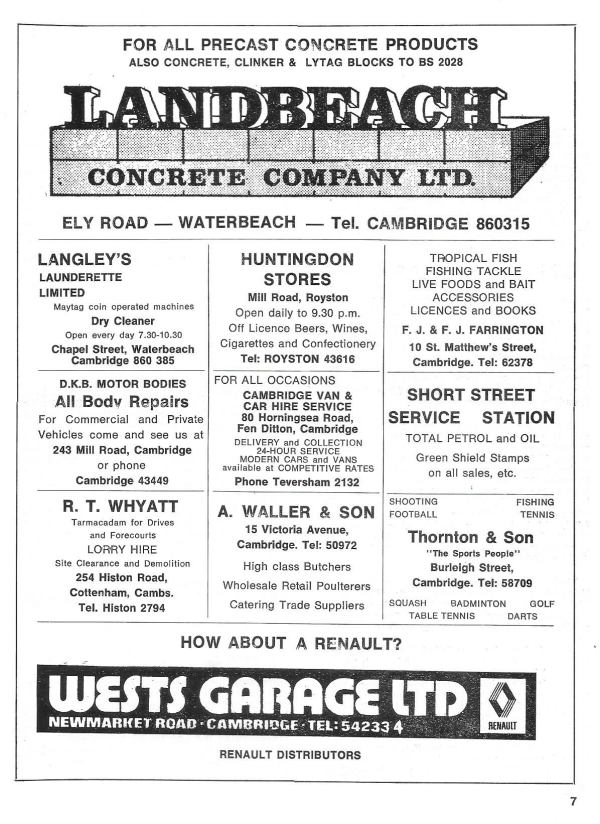 FOR ALL PRECAST CONCRETE PRODUCTS
ALSO CONCRETE, CLINKER & LYTAG BLOCKS TO BS 2028

LANDBEACH
CONCRETE COMPANY LTD.

ELY ROAD — WATERBEACH — Tel. CAMBRIDGE 860315

LANGLEY'S
LAUNDERETTE
LIMITED
Maytag coin operated machines
Dry Cleaner
Open every day 7.30-10.30
Chapel Street, Waterbeach
Cambridge 860 385

D.K.B. MOTOR BODIES
All Body Repairs
For Commercial and Private Vehicles come and see us at
243 Mill Road, Cambridge
or phone
Cambridge 43449

R. T. WHYATT
Tarmacadam for Drives and Forecourts
LORRY HIRE
Site Clearance and Demolition
254 Histon Road,
Cottenham, Cambs.
Tel. Histon 2794

HUNTINGDON STORES
Mill Road, Royston
Open daily to 9.30 p.m.
Off Licence Beers, Wines, Cigarettes and Confectionery
Tel: ROYSTON 43616

FOR ALL OCCASIONS
CAMBRIDGE VAN & CAR HIRE SERVICE
80 Horningsea Road,
Fen Ditton, Cambridge
DELIVERY and COLLECTION
24-HOUR SERVICE
MODERN CARS and VANS
available at COMPETITIVE RATES
Phone Teversham 2132

A. WALLER & SON
15 Victoria Avenue,
Cambridge. Tel: 50972
High class Butchers
Wholesale Retail Poulterers
Catering Trade Suppliers

TROPICAL FISH
FISHING TACKLE
LIVE FOODS and BAIT
ACCESSORIES
LICENCES and BOOKS
F. J. & F. J. FARRINGTON
10 St. Matthew's Street,
Cambridge. Tel: 62378

SHORT STREET SERVICE STATION
TOTAL PETROL and OIL
Green Shield Stamps on all sales, etc.

SHOOTING FISHING
FOOTBALL TENNIS
Thornton & Son
"The Sports People"
Burleigh Street,
Cambridge. Tel: 58709
SQUASH BADMINTON GOLF
TABLE TENNIS DARTS

HOW ABOUT A RENAULT?

WESTS GARAGE LTD
NEWMARKET ROAD · CAMBRIDGE · TEL: 54233 4
RENAULT

RENAULT DISTRIBUTORS

7